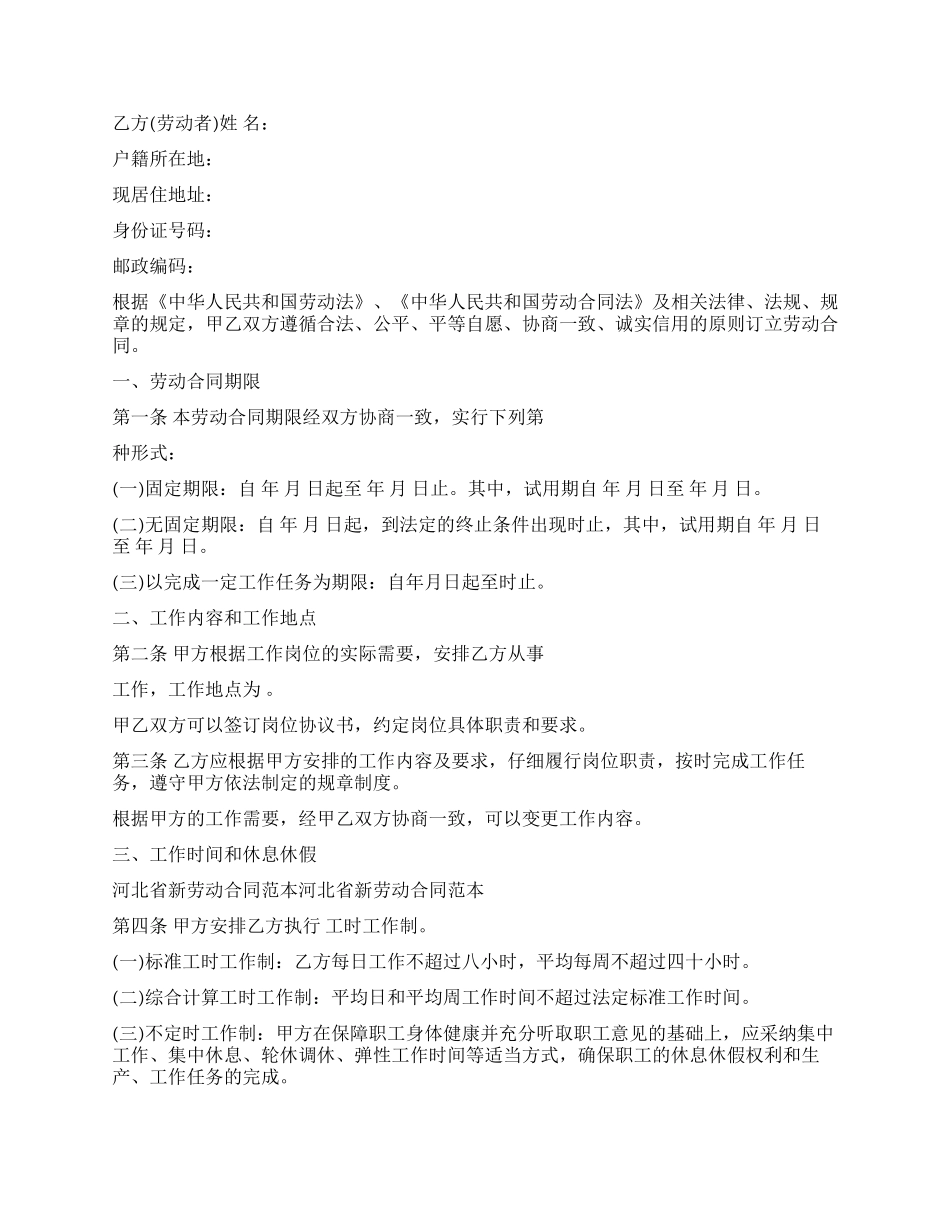 乙方(劳动者)姓 名：

户籍所在地：

现居住地址：

身份证号码：

邮政编码：

根据《中华人民共和国劳动法》、《中华人民共和国劳动合同法》及相关法律、法规、规章的规定，甲乙双方遵循合法、公平、平等自愿、协商一致、诚实信用的原则订立劳动合同。

一、劳动合同期限

第一条 本劳动合同期限经双方协商一致，实行下列第

种形式：

(一)固定期限：自 年 月 日起至 年 月 日止。其中，试用期自 年 月 日至 年 月 日。

(二)无固定期限：自 年 月 日起，到法定的终止条件出现时止，其中，试用期自 年 月 日至 年 月 日。

(三)以完成一定工作任务为期限：自年月日起至时止。

二、工作内容和工作地点

第二条 甲方根据工作岗位的实际需要，安排乙方从事

工作，工作地点为 。

甲乙双方可以签订岗位协议书，约定岗位具体职责和要求。

第三条 乙方应根据甲方安排的工作内容及要求，仔细履行岗位职责，按时完成工作任务，遵守甲方依法制定的规章制度。

根据甲方的工作需要，经甲乙双方协商一致，可以变更工作内容。

三、工作时间和休息休假

河北省新劳动合同范本河北省新劳动合同范本

第四条 甲方安排乙方执行 工时工作制。

(一)标准工时工作制：乙方每日工作不超过八小时，平均每周不超过四十小时。

(二)综合计算工时工作制：平均日和平均周工作时间不超过法定标准工作时间。

(三)不定时工作制：甲方在保障职工身体健康并充分听取职工意见的基础上，应采纳集中工作、集中休息、轮休调休、弹性工作时间等适当方式，确保职工的休息休假权利和生产、工作任务的完成。